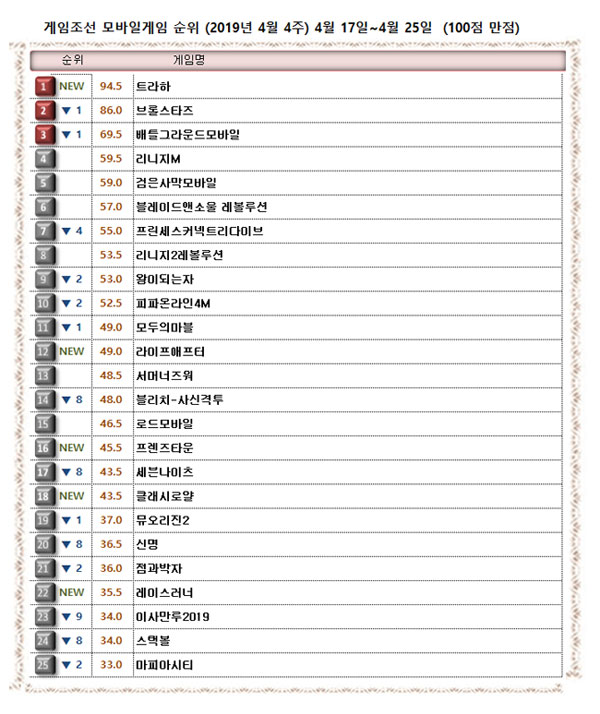 게임조선 모바일게임 순위 (2019년 4월 4주) 4월 17일~4월 25일 (100점 만점)

| 순위 | | | 게임명 |
|---|---|---|---|
| 1 | NEW | 94.5 | 트라하 |
| 2 | ▼ 1 | 86.0 | 브롤스타즈 |
| 3 | ▼ 1 | 69.5 | 배틀그라운드모바일 |
| 4 | | 59.5 | 리니지M |
| 5 | | 59.0 | 검은사막모바일 |
| 6 | | 57.0 | 블레이드앤소울 레볼루션 |
| 7 | ▼ 4 | 55.0 | 프린세스커넥트리다이브 |
| 8 | | 53.5 | 리니지2레볼루션 |
| 9 | ▼ 2 | 53.0 | 왕이되는자 |
| 10 | ▼ 2 | 52.5 | 피파온라인4M |
| 11 | ▼ 1 | 49.0 | 모두의마블 |
| 12 | NEW | 49.0 | 라이프애프터 |
| 13 | | 48.5 | 서머너즈워 |
| 14 | ▼ 8 | 48.0 | 블리치-사신격투 |
| 15 | | 46.5 | 로드모바일 |
| 16 | NEW | 45.5 | 프렌즈타운 |
| 17 | ▼ 8 | 43.5 | 세븐나이츠 |
| 18 | NEW | 43.5 | 클래시로얄 |
| 19 | ▼ 1 | 37.0 | 뮤오리진2 |
| 20 | ▼ 8 | 36.5 | 신명 |
| 21 | ▼ 2 | 36.0 | 점과박자 |
| 22 | NEW | 35.5 | 레이스러너 |
| 23 | ▼ 9 | 34.0 | 이사만루2019 |
| 24 | ▼ 8 | 34.0 | 스택볼 |
| 25 | ▼ 2 | 33.0 | 마피아시티 |